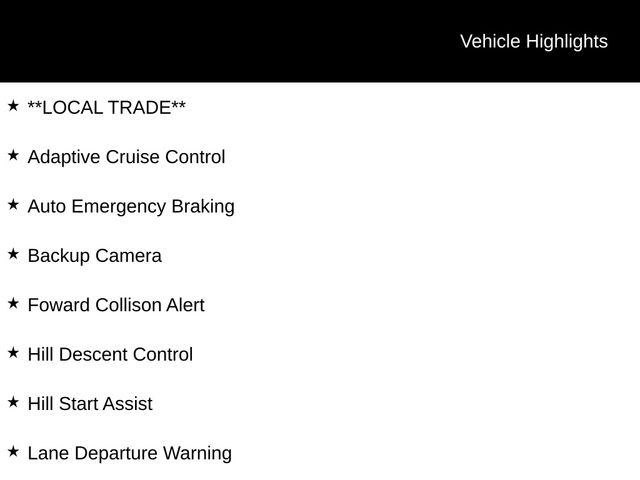 Vehicle Highlights

★ **LOCAL TRADE**

★ Adaptive Cruise Control

★ Auto Emergency Braking

★ Backup Camera

★ Foward Collison Alert

★ Hill Descent Control

★ Hill Start Assist

★ Lane Departure Warning